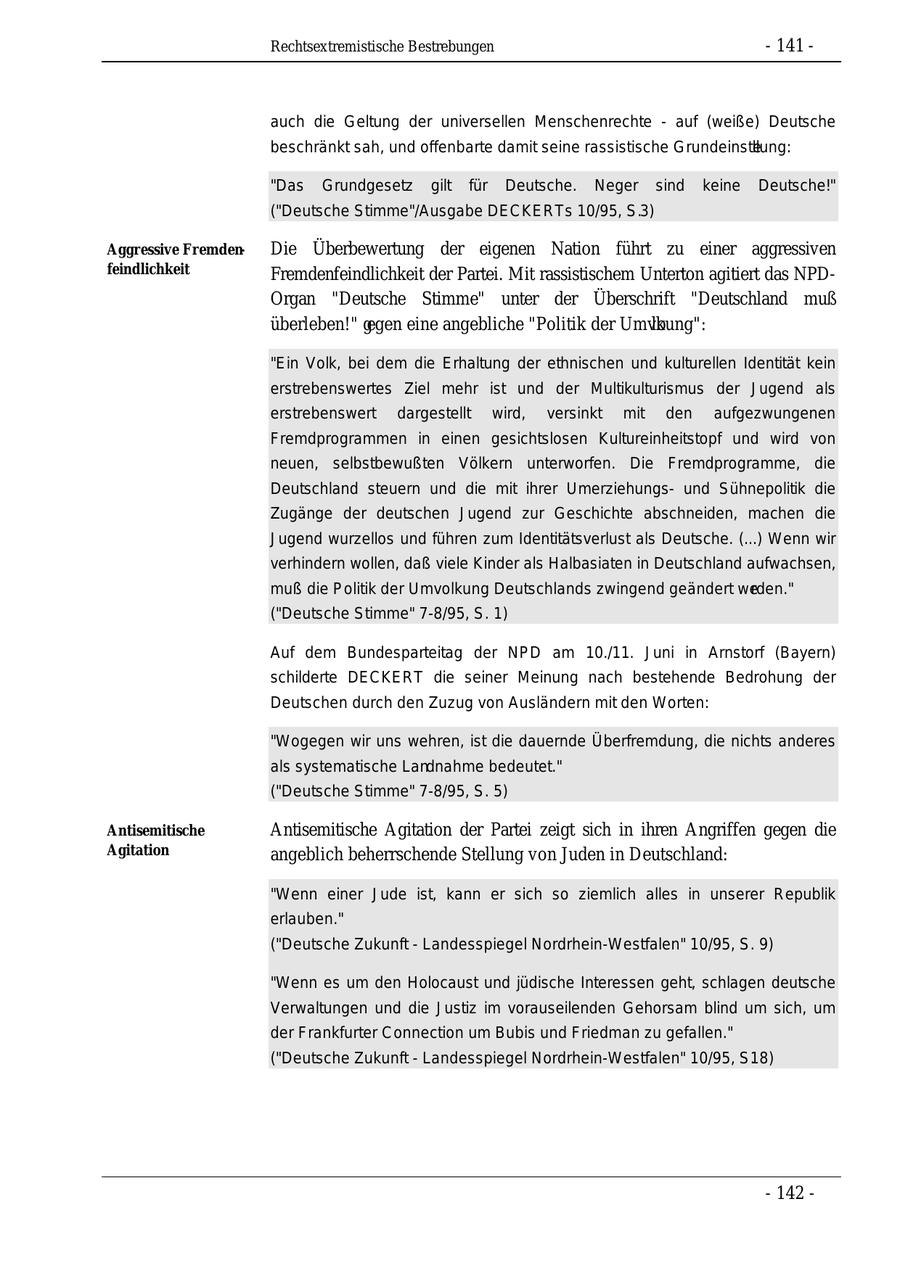 Rechtsextremistische Bestrebungen - 141 -

auch die Geltung der universellen Menschenrechte - auf (weiße) Deutsche beschränkt sah, und offenbarte damit seine rassistische Grundeinstellung:

"Das Grundgesetz gilt für Deutsche. Neger sind keine Deutsche!" ("Deutsche Stimme"/Ausgabe DECKERTs 10/95, S.3)

Aggressive Fremdenfeindlichkeit

Die Überbewertung der eigenen Nation führt zu einer aggressiven Fremdenfeindlichkeit der Partei. Mit rassistischem Unterton agitiert das NPD-Organ "Deutsche Stimme" unter der Überschrift "Deutschland muß überleben!" gegen eine angebliche "Politik der Umvolkung":

"Ein Volk, bei dem die Erhaltung der ethnischen und kulturellen Identität kein erstrebenswertes Ziel mehr ist und der Multikulturismus der Jugend als erstrebenswert dargestellt wird, versinkt mit den aufgezwungenen Fremdprogrammen in einen gesichtslosen Kultureinheitstopf und wird von neuen, selbstbewußten Völkern unterworfen. Die Fremdprogramme, die Deutschland steuern und die mit ihrer Umerziehungs- und Sühnepolitik die Zugänge der deutschen Jugend zur Geschichte abschneiden, machen die Jugend wurzellos und führen zum Identitätsverlust als Deutsche. (...) Wenn wir verhindern wollen, daß viele Kinder als Halbasiaten in Deutschland aufwachsen, muß die Politik der Umvolkung Deutschlands zwingend geändert werden."
("Deutsche Stimme" 7-8/95, S. 1)

Auf dem Bundesparteitag der NPD am 10./11. Juni in Arnstorf (Bayern) schilderte DECKERT die seiner Meinung nach bestehende Bedrohung der Deutschen durch den Zuzug von Ausländern mit den Worten:

"Wogegen wir uns wehren, ist die dauernde Überfremdung, die nichts anderes als systematische Landnahme bedeutet."
("Deutsche Stimme" 7-8/95, S. 5)

Antisemitische Agitation

Antisemitische Agitation der Partei zeigt sich in ihren Angriffen gegen die angeblich beherrschende Stellung von Juden in Deutschland:

"Wenn einer Jude ist, kann er sich so ziemlich alles in unserer Republik erlauben."
("Deutsche Zukunft - Landesspiegel Nordrhein-Westfalen" 10/95, S. 9)

"Wenn es um den Holocaust und jüdische Interessen geht, schlagen deutsche Verwaltungen und die Justiz im vorauseilenden Gehorsam blind um sich, um der Frankfurter Connection um Bubis und Friedman zu gefallen."
("Deutsche Zukunft - Landesspiegel Nordrhein-Westfalen" 10/95, S18)

- 142 -